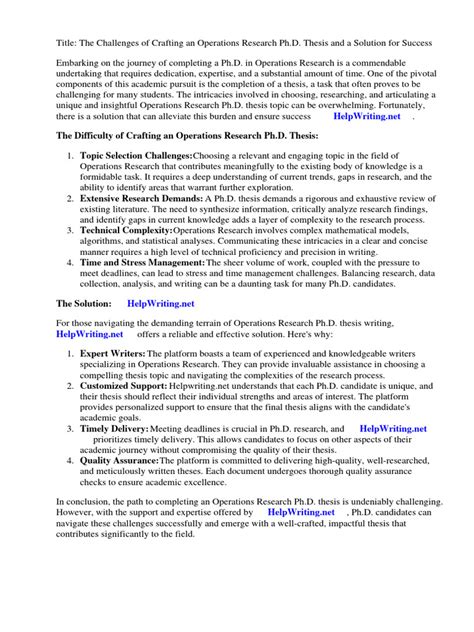 Title: The Challenges of Crafting an Operations Research Ph.D. Thesis and a Solution for Success

Embarking on the journey of completing a Ph.D. in Operations Research is a commendable undertaking that requires dedication, expertise, and a substantial amount of time. One of the pivotal components of this academic pursuit is the completion of a thesis, a task that often proves to be challenging for many students. The intricacies involved in choosing, researching, and articulating a unique and insightful Operations Research Ph.D. thesis topic can be overwhelming. Fortunately, there is a solution that can alleviate this burden and ensure success HelpWriting.net .

The Difficulty of Crafting an Operations Research Ph.D. Thesis:

1. Topic Selection Challenges:Choosing a relevant and engaging topic in the field of Operations Research that contributes meaningfully to the existing body of knowledge is a formidable task. It requires a deep understanding of current trends, gaps in research, and the ability to identify areas that warrant further exploration.
2. Extensive Research Demands: A Ph.D. thesis demands a rigorous and exhaustive review of existing literature. The need to synthesize information, critically analyze research findings, and identify gaps in current knowledge adds a layer of complexity to the research process.
3. Technical Complexity:Operations Research involves complex mathematical models, algorithms, and statistical analyses. Communicating these intricacies in a clear and concise manner requires a high level of technical proficiency and precision in writing.
4. Time and Stress Management:The sheer volume of work, coupled with the pressure to meet deadlines, can lead to stress and time management challenges. Balancing research, data collection, analysis, and writing can be a daunting task for many Ph.D. candidates.

The Solution: HelpWriting.net

For those navigating the demanding terrain of Operations Research Ph.D. thesis writing, HelpWriting.net offers a reliable and effective solution. Here's why:

1. Expert Writers:The platform boasts a team of experienced and knowledgeable writers specializing in Operations Research. They can provide invaluable assistance in choosing a compelling thesis topic and navigating the complexities of the research process.
2. Customized Support: Helpwriting.net understands that each Ph.D. candidate is unique, and their thesis should reflect their individual strengths and areas of interest. The platform provides personalized support to ensure that the final thesis aligns with the candidate's academic goals.
3. Timely Delivery:Meeting deadlines is crucial in Ph.D. research, and HelpWriting.net prioritizes timely delivery. This allows candidates to focus on other aspects of their academic journey without compromising the quality of their thesis.
4. Quality Assurance:The platform is committed to delivering high-quality, well-researched, and meticulously written theses. Each document undergoes thorough quality assurance checks to ensure academic excellence.

In conclusion, the path to completing an Operations Research Ph.D. thesis is undeniably challenging. However, with the support and expertise offered by HelpWriting.net , Ph.D. candidates can navigate these challenges successfully and emerge with a well-crafted, impactful thesis that contributes significantly to the field.